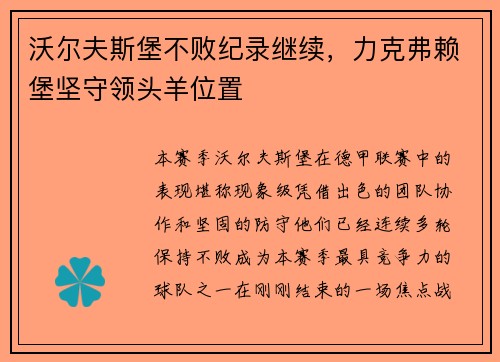 沃尔夫斯堡不败纪录继续，力克弗赖堡坚守领头羊位置

本赛季沃尔夫斯堡在德甲联赛中的表现堪称现象级凭借出色的团队协作和坚固的防守他们已经连续多轮保持不败成为本赛季最具竞争力的球队之一在刚刚结束的一场焦点战